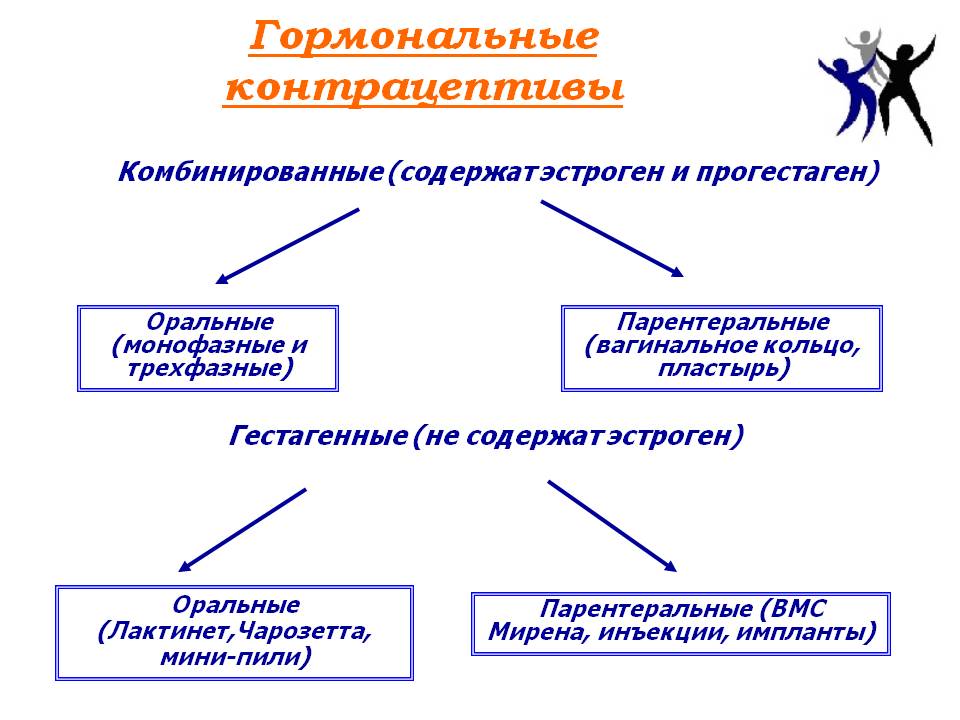 Гормональные контрацептивы

Комбинированные (содержат эстроген и прогестаген)

Оральные (монофазные и трехфазные)

Парентеральные (вагинальное кольцо, пластырь)

Гестагенные (не содержат эстроген)

Оральные (Лактинет,Чарозетта, мини-пили)

Парентеральные (ВМС Мирена, инъекции, импланты)